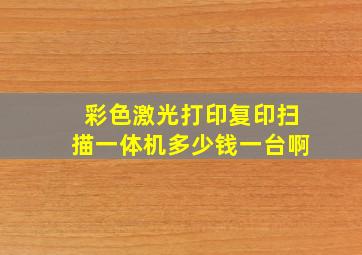 彩色激光打印复印扫描一体机多少钱一台啊